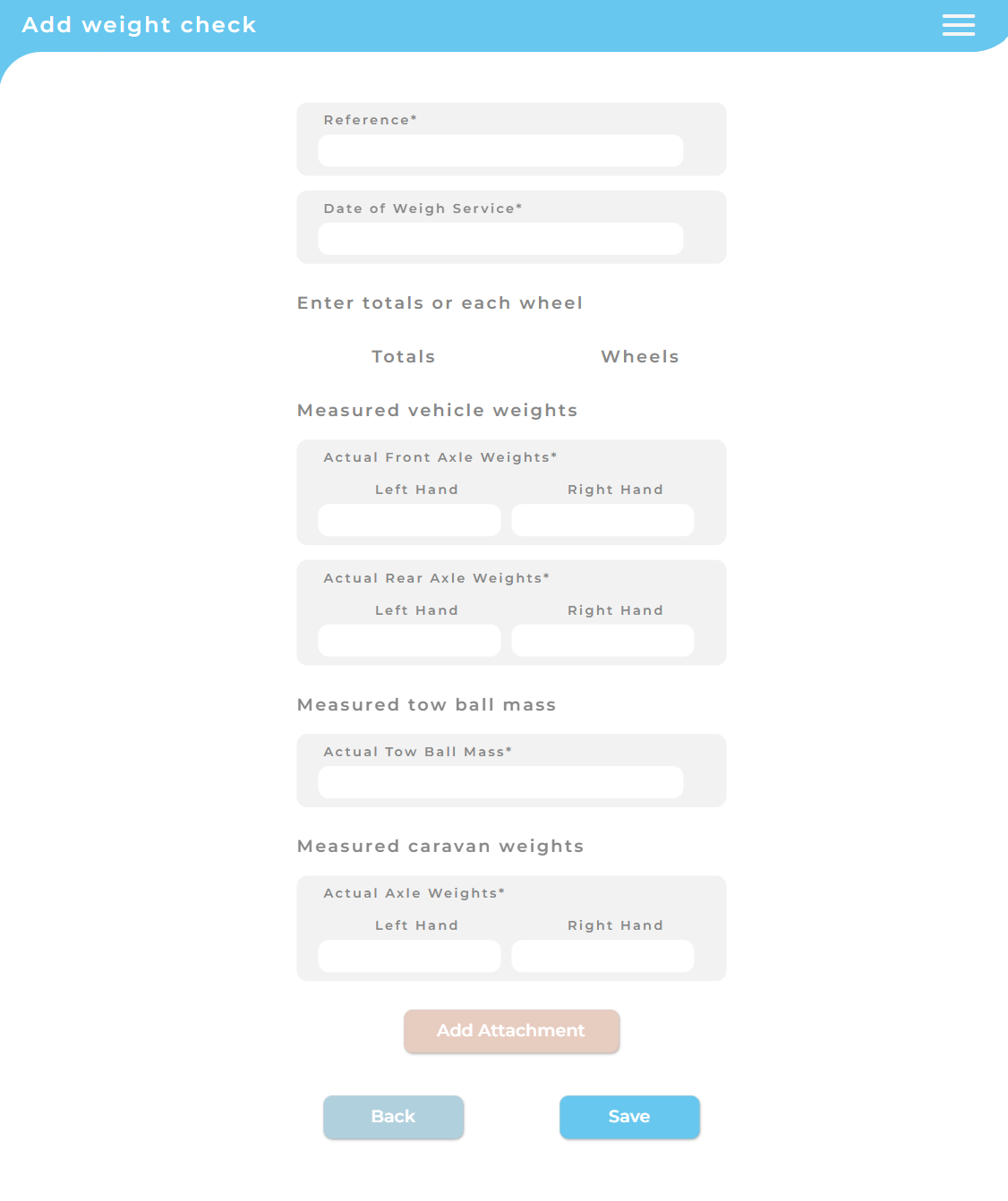 Add weight check

Reference*

Date of Weigh Service*

Enter totals or each wheel

Totals

Wheels

Measured vehicle weights

Actual Front Axle Weights*

Left Hand

Right Hand

Actual Rear Axle Weights*

Left Hand

Right Hand

Measured tow ball mass

Actual Tow Ball Mass*

Measured caravan weights

Actual Axle Weights*

Left Hand

Right Hand

Add Attachment

Back

Save